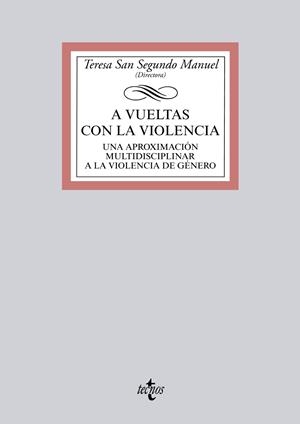 Teresa San Segundo Manuel
(Directora)

A VUELTAS CON LA VIOLENCIA

UNA APROXIMACIÓN MULTIDISCIPLINAR A LA VIOLENCIA DE GÉNERO

tecnos